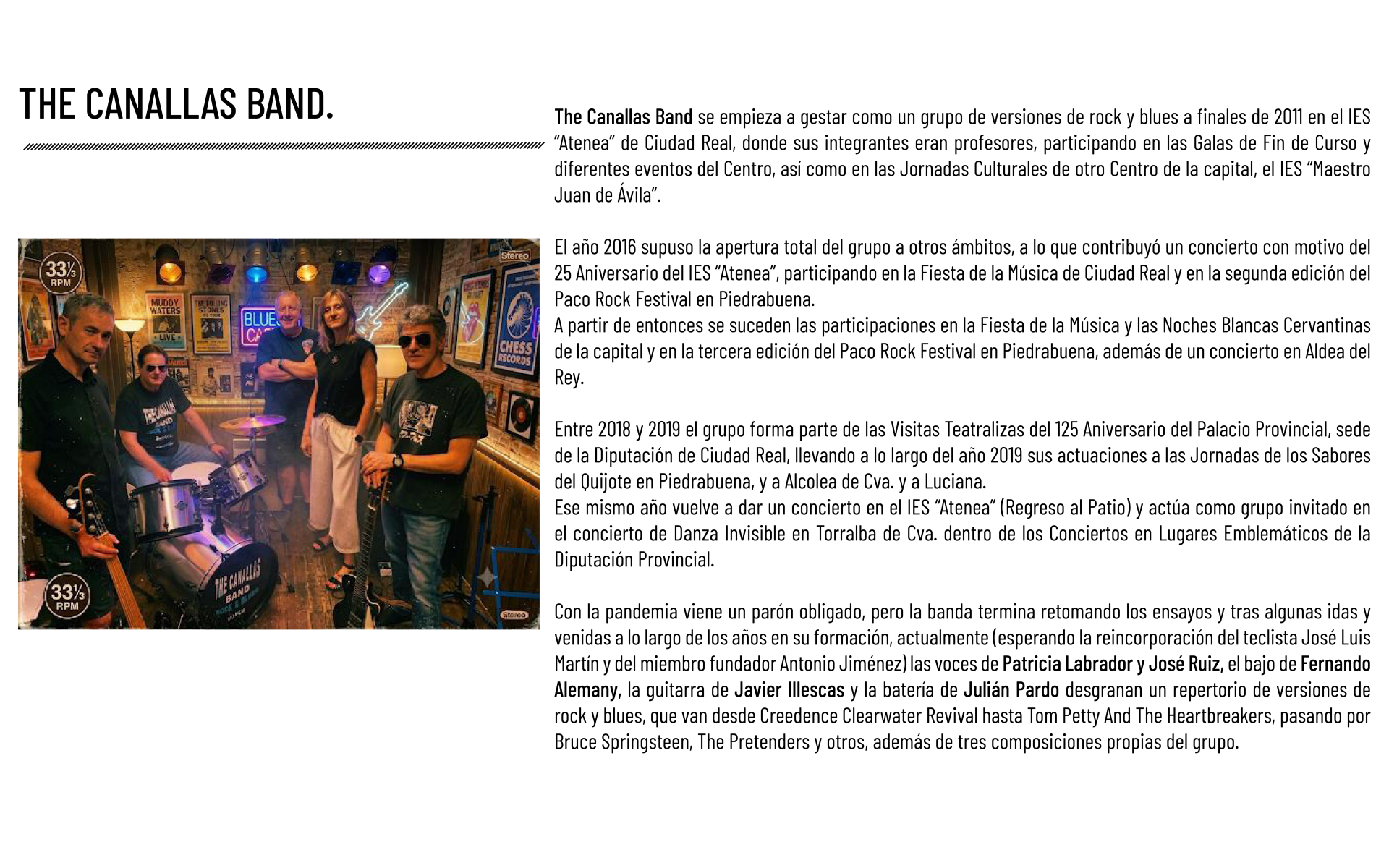 THE CANALLAS BAND.

The Canallas Band se empieza a gestar como un grupo de versiones de rock y blues a finales de 2011 en el IES "Atenea" de Ciudad Real, donde sus integrantes eran profesores, participando en las Galas de Fin de Curso y diferentes eventos del Centro, así como en las Jornadas Culturales de otro Centro de la capital, el IES "Maestro Juan de Ávila".

El año 2016 supuso la apertura total del grupo a otros ámbitos, a lo que contribuyó un concierto con motivo del 25 Aniversario del IES "Atenea", participando en la Fiesta de la Música de Ciudad Real y en la segunda edición del Paco Rock Festival en Piedrabuena.
A partir de entonces se suceden las participaciones en la Fiesta de la Música y las Noches Blancas Cervantinas de la capital y en la tercera edición del Paco Rock Festival en Piedrabuena, además de un concierto en Aldea del Rey.

Entre 2018 y 2019 el grupo forma parte de las Visitas Teatralizas del 125 Aniversario del Palacio Provincial, sede de la Diputación de Ciudad Real, llevando a lo largo del año 2019 sus actuaciones a las Jornadas de los Sabores del Quijote en Piedrabuena, y a Alcolea de Cva. y a Luciana.
Ese mismo año vuelve a dar un concierto en el IES "Atenea" (Regreso al Patio) y actúa como grupo invitado en el concierto de Danza Invisible en Torralba de Cva. dentro de los Conciertos en Lugares Emblemáticos de la Diputación Provincial.

Con la pandemia viene un parón obligado, pero la banda termina retomando los ensayos y tras algunas idas y venidas a lo largo de los años en su formación, actualmente (esperando la reincorporación del teclista José Luis Martín y del miembro fundador Antonio Jiménez) las voces de Patricia Labrador y José Ruiz, el bajo de Fernando Alemany, la guitarra de Javier Illescas y la batería de Julián Pardo desgranan un repertorio de versiones de rock y blues, que van desde Creedence Clearwater Revival hasta Tom Petty And The Heartbreakers, pasando por Bruce Springsteen, The Pretenders y otros, además de tres composiciones propias del grupo.